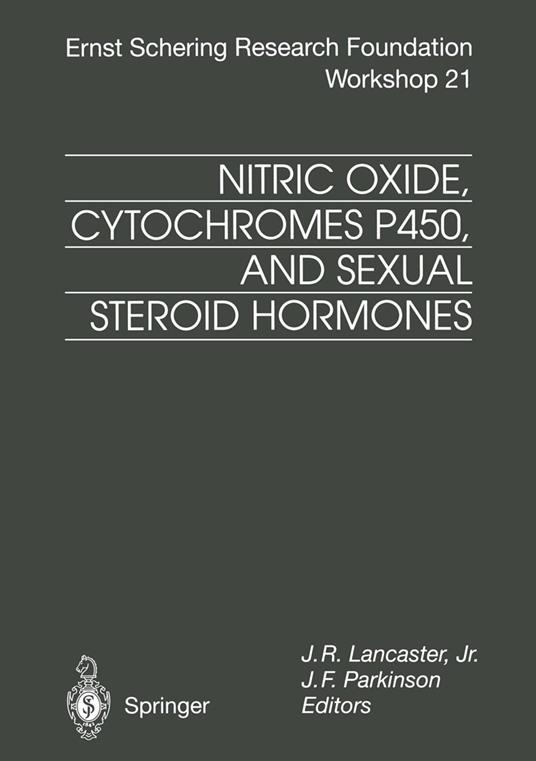 Ernst Schering Research Foundation
Workshop 21

NITRIC OXIDE, CYTOCHROMES P450, AND SEXUAL STEROID HORMONES

J.R. Lancaster, Jr.
J.F. Parkinson
Editors

Springer